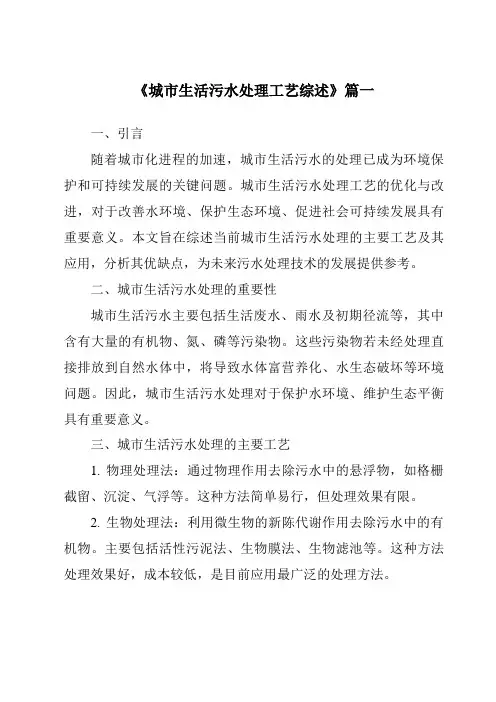 《城市生活污水处理工艺综述》篇一

一、引言

随着城市化进程的加速，城市生活污水的处理已成为环境保护和可持续发展的关键问题。城市生活污水处理工艺的优化与改进，对于改善水环境、保护生态环境、促进社会可持续发展具有重要意义。本文旨在综述当前城市生活污水处理的主要工艺及其应用，分析其优缺点，为未来污水处理技术的发展提供参考。

二、城市生活污水处理的重要性

城市生活污水主要包括生活废水、雨水及初期径流等，其中含有大量的有机物、氮、磷等污染物。这些污染物若未经处理直接排放到自然水体中，将导致水体富营养化、水生态破坏等环境问题。因此，城市生活污水处理对于保护水环境、维护生态平衡具有重要意义。

三、城市生活污水处理的主要工艺

1. 物理处理法：通过物理作用去除污水中的悬浮物，如格栅截留、沉淀、气浮等。这种方法简单易行，但处理效果有限。

2. 生物处理法：利用微生物的新陈代谢作用去除污水中的有机物。主要包括活性污泥法、生物膜法、生物滤池等。这种方法处理效果好，成本较低，是目前应用最广泛的处理方法。